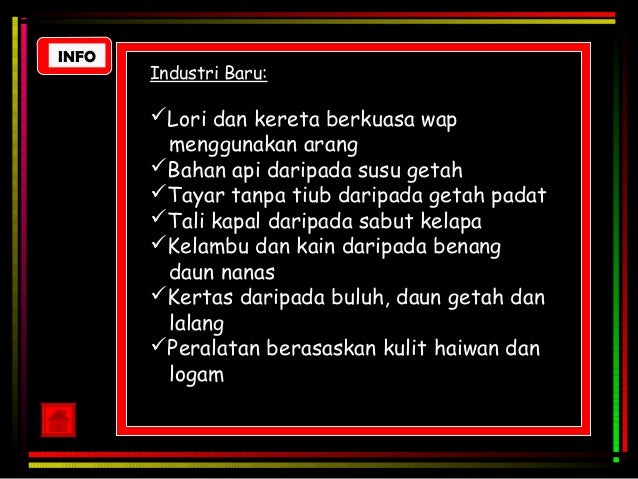 INFO

Industri Baru:

✓Lori dan kereta berkuasa wap menggunakan arang
✓Bahan api daripada susu getah
✓Tayar tanpa tiub daripada getah padat
✓Tali kapal daripada sabut kelapa
✓Kelambu dan kain daripada benang daun nanas
✓Kertas daripada buluh, daun getah dan lalang
✓Peralatan berasaskan kulit haiwan dan logam